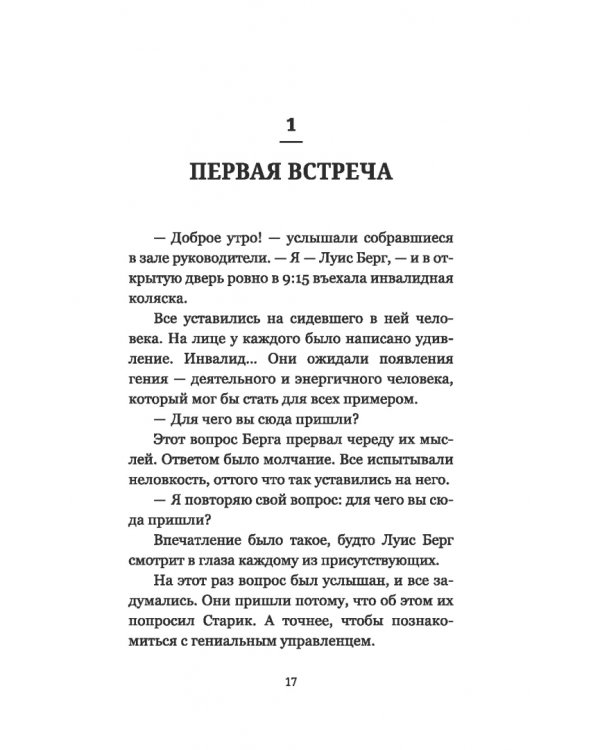 1

ПЕРВАЯ ВСТРЕЧА

— Доброе утро! — услышали собравшиеся в зале руководители. — Я — Луис Берг, — и в открытую дверь ровно в 9:15 въехала инвалидная коляска.

Все уставились на сидевшего в ней человека. На лице у каждого было написано удивление. Инвалид... Они ожидали появления гения — деятельного и энергичного человека, который мог бы стать для всех примером.

— Для чего вы сюда пришли?

Этот вопрос Берга прервал череду их мыслей. Ответом было молчание. Все испытывали неловкость, оттого что так уставились на него.

— Я повторяю свой вопрос: для чего вы сюда пришли?

Впечатление было такое, будто Луис Берг смотрит в глаза каждому из присутствующих.

На этот раз вопрос был услышан, и все задумались. Они пришли потому, что об этом их попросил Старик. А точнее, чтобы познакомиться с гениальным управленцем.

17